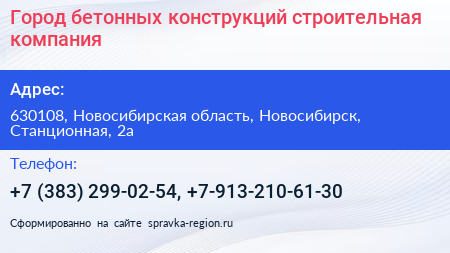 Город бетонных конструкций строительная компания

Адрес:

630108, Новосибирская область, Новосибирск, Станционная, 2а

Телефон:

+7 (383) 299-02-54, +7-913-210-61-30

Сформированно на сайте spravka-region.ru